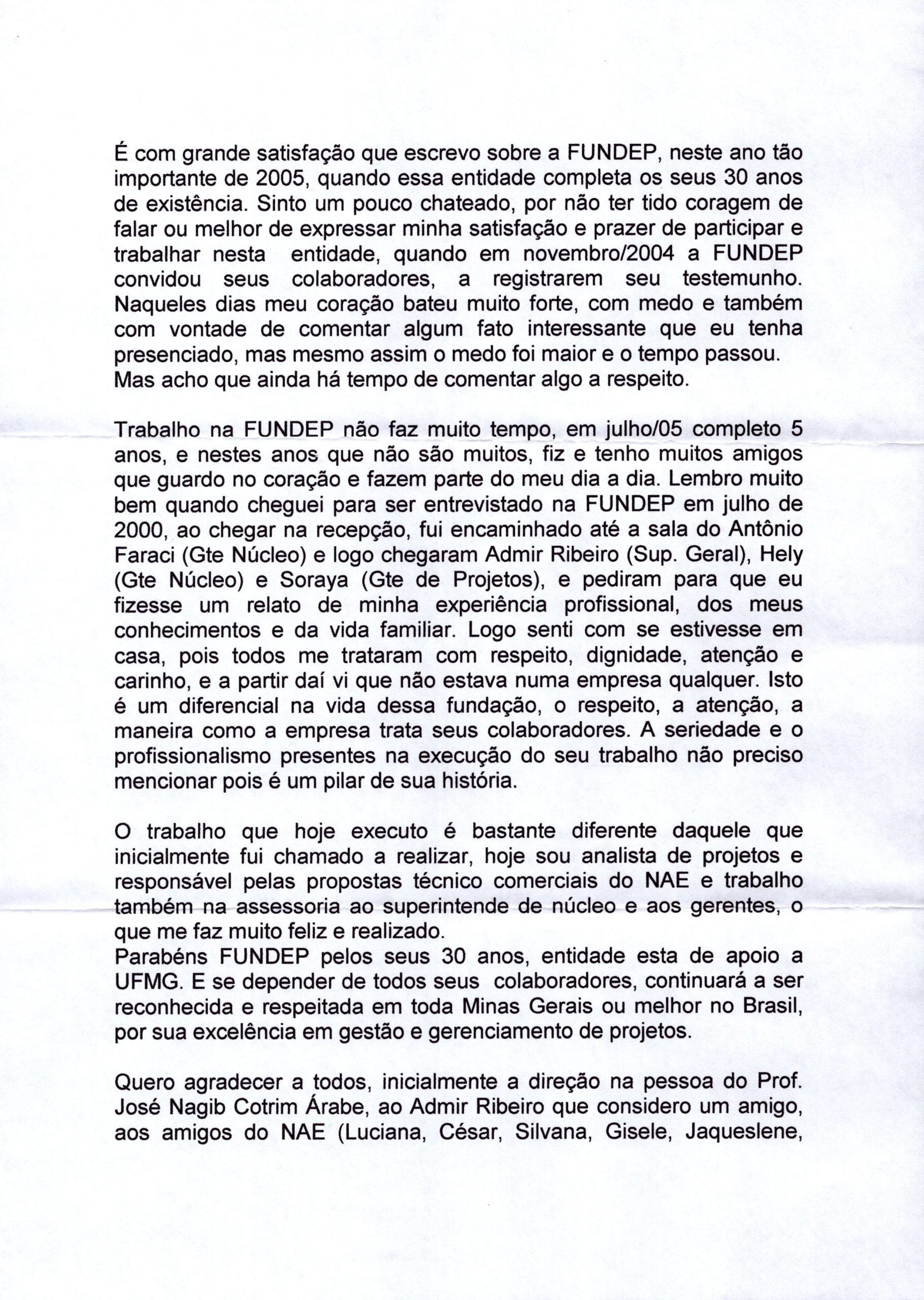 É com grande satisfação que escrevo sobre a FUNDEP, neste ano tão importante de 2005, quando essa entidade completa os seus 30 anos de existência. Sinto um pouco chateado, por não ter tido coragem de falar ou melhor de expressar minha satisfação e prazer de participar e trabalhar nesta entidade, quando em novembro/2004 a FUNDEP convidou seus colaboradores, a registrarem seu testemunho. Naqueles dias meu coração bateu muito forte, com medo e também com vontade de comentar algum fato interessante que eu tenha presenciado, mas mesmo assim o medo foi maior e o tempo passou. Mas acho que ainda há tempo de comentar algo a respeito.

Trabalho na FUNDEP não faz muito tempo, em julho/05 completo 5 anos, e nestes anos que não são muitos, fiz e tenho muitos amigos que guardo no coração e fazem parte do meu dia a dia. Lembro muito bem quando cheguei para ser entrevistado na FUNDEP em julho de 2000, ao chegar na recepção, fui encaminhado até a sala do Antônio Faraci (Gte Núcleo) e logo chegaram Admir Ribeiro (Sup. Geral), Hely (Gte Núcleo) e Soraya (Gte de Projetos), e pediram para que eu fizesse um relato de minha experiência profissional, dos meus conhecimentos e da vida familiar. Logo senti com se estivesse em casa, pois todos me trataram com respeito, dignidade, atenção e carinho, e a partir daí vi que não estava numa empresa qualquer. Isto é um diferencial na vida dessa fundação, o respeito, a atenção, a maneira como a empresa trata seus colaboradores. A seriedade e o profissionalismo presentes na execução do seu trabalho não preciso mencionar pois é um pilar de sua história.

O trabalho que hoje executo é bastante diferente daquele que inicialmente fui chamado a realizar, hoje sou analista de projetos e responsável pelas propostas técnico comerciais do NAE e trabalho também na assessoria ao superintende de núcleo e aos gerentes, o que me faz muito feliz e realizado.
Parabéns FUNDEP pelos seus 30 anos, entidade esta de apoio a UFMG. E se depender de todos seus colaboradores, continuará a ser reconhecida e respeitada em toda Minas Gerais ou melhor no Brasil, por sua excelência em gestão e gerenciamento de projetos.

Quero agradecer a todos, inicialmente a direção na pessoa do Prof. José Nagib Cotrim Árabe, ao Admir Ribeiro que considero um amigo, aos amigos do NAE (Luciana, César, Silvana, Gisele, Jaqueslene,